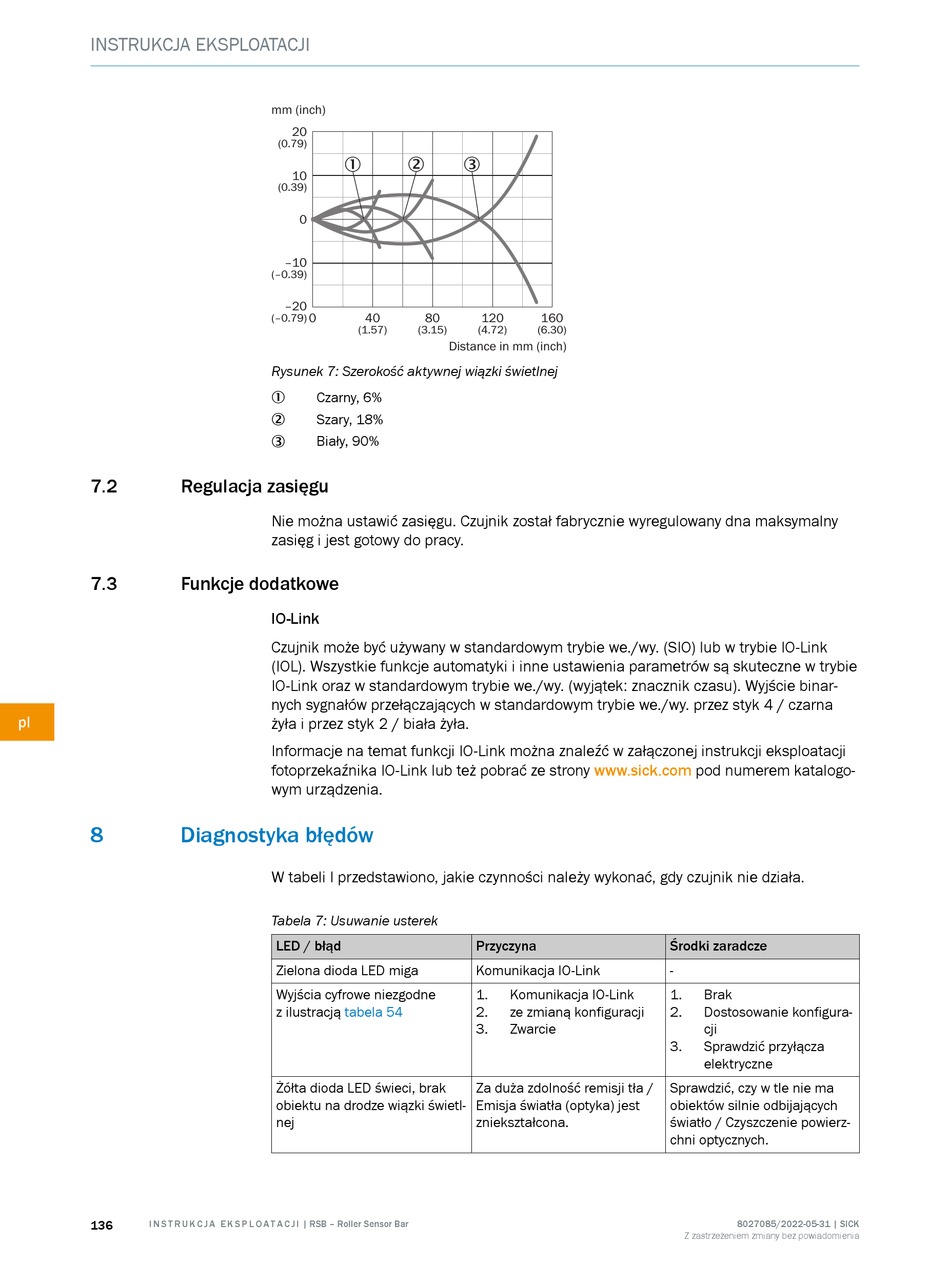 INSTRUKCJA EKSPLOATACJI

mm (inch)
20
(0.79)
10
(0.39)
0
–10
(–0.39)
–20
(–0.79)
①
②
③
0
40
(1.57)
80
(3.15)
120
(4.72)
160
(6.30)
Distance in mm (inch)

Rysunek 7: Szerokość aktywnej wiązki świetlnej

① Czarny, 6%
② Szary, 18%
③ Biały, 90%

7.2 Regulacja zasięgu

Nie można ustawić zasięgu. Czujnik został fabrycznie wyregulowany dna maksymalny zasięg i jest gotowy do pracy.

7.3 Funkcje dodatkowe

IO-Link

Czujnik może być używany w standardowym trybie we./wy. (SIO) lub w trybie IO-Link (IOL). Wszystkie funkcje automatyki i inne ustawienia parametrów są skuteczne w trybie IO-Link oraz w standardowym trybie we./wy. (wyjątek: znacznik czasu). Wyjście binarnych sygnałów przełączających w standardowym trybie we./wy. przez styk 4 / czarna żyła i przez styk 2 / biała żyła.

Informacje na temat funkcji IO-Link można znaleźć w załączonej instrukcji eksploatacji fotoprzekaźnika IO-Link lub też pobrać ze strony www.sick.com pod numerem katalogowym urządzenia.

pl

8 Diagnostyka błędów

W tabeli I przedstawiono, jakie czynności należy wykonać, gdy czujnik nie działa.

Tabela 7: Usuwanie usterek

| LED / błąd | Przyczyna | Środki zaradcze |
|---|---|---|
| Zielona dioda LED miga | Komunikacja IO-Link | - |
| Wyjścia cyfrowe niezgodne z ilustracją tabela 54 | 1. Komunikacja IO-Link 2. ze zmianą konfiguracji 3. Zwarcie | 1. Brak 2. Dostosowanie konfiguracji 3. Sprawdzić przyłącza elektryczne |
| Żółta dioda LED świeci, brak obiektu na drodze wiązki świetlnej | Za duża zdolność remisji tła / Emisja światła (optyka) jest zniekształcona. | Sprawdzić, czy w tle nie ma obiektów silnie odbijających światło / Czyszczenie powierzchni optycznych. |

136 INSTRUKCJA EKSPLOATACJI | RSB – Roller Sensor Bar 8027085/2022-05-31 | SICK
Z zastrzeżeniem zmiany bez powiadomienia